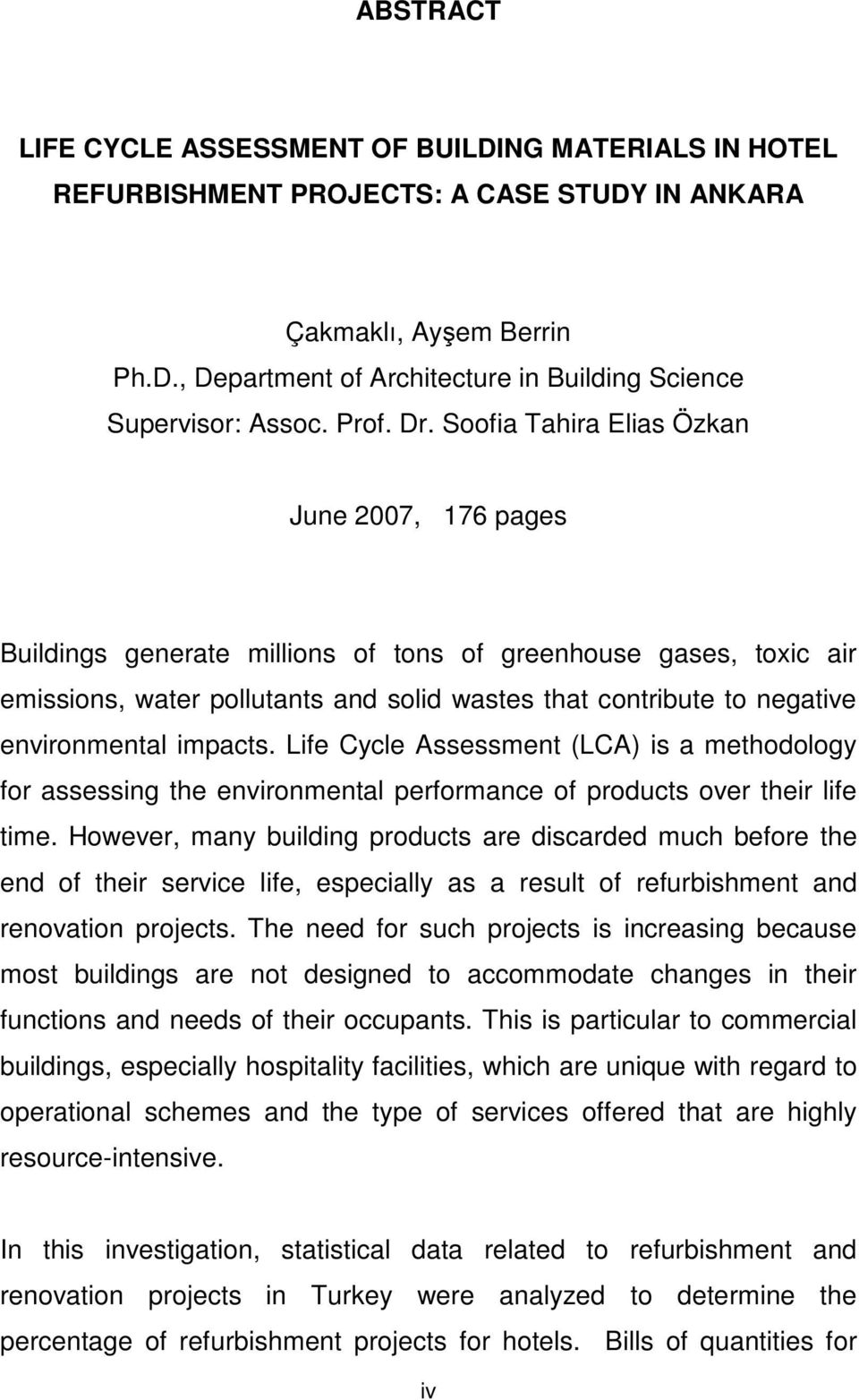 ABSTRACT

LIFE CYCLE ASSESSMENT OF BUILDING MATERIALS IN HOTEL REFURBISHMENT PROJECTS: A CASE STUDY IN ANKARA

Çakmaklı, Ayşem Berrin
Ph.D., Department of Architecture in Building Science
Supervisor: Assoc. Prof. Dr. Soofia Tahira Elias Özkan

June 2007, 176 pages

Buildings generate millions of tons of greenhouse gases, toxic air emissions, water pollutants and solid wastes that contribute to negative environmental impacts. Life Cycle Assessment (LCA) is a methodology for assessing the environmental performance of products over their life time. However, many building products are discarded much before the end of their service life, especially as a result of refurbishment and renovation projects. The need for such projects is increasing because most buildings are not designed to accommodate changes in their functions and needs of their occupants. This is particular to commercial buildings, especially hospitality facilities, which are unique with regard to operational schemes and the type of services offered that are highly resource-intensive.

In this investigation, statistical data related to refurbishment and renovation projects in Turkey were analyzed to determine the percentage of refurbishment projects for hotels. Bills of quantities for

iv